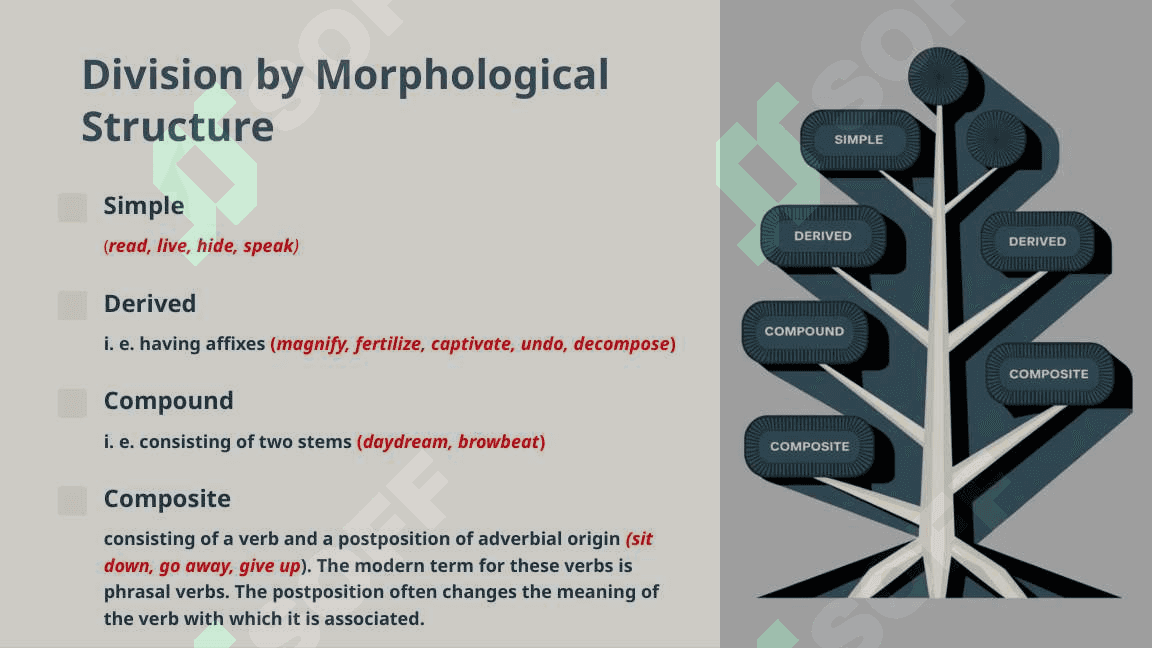 Division by Morphological Structure

Simple

(read, live, hide, speak)

Derived

i. e. having affixes (magnify, fertilize, captivate, undo, decompose)

Compound

i. e. consisting of two stems (daydream, browbeat)

Composite

consisting of a verb and a postposition of adverbial origin (sit down, go away, give up). The modern term for these verbs is phrasal verbs. The postposition often changes the meaning of the verb with which it is associated.

SIMPLE

DERIVED

DERIVED

COMPOUND

COMPOSITE

COMPOSITE